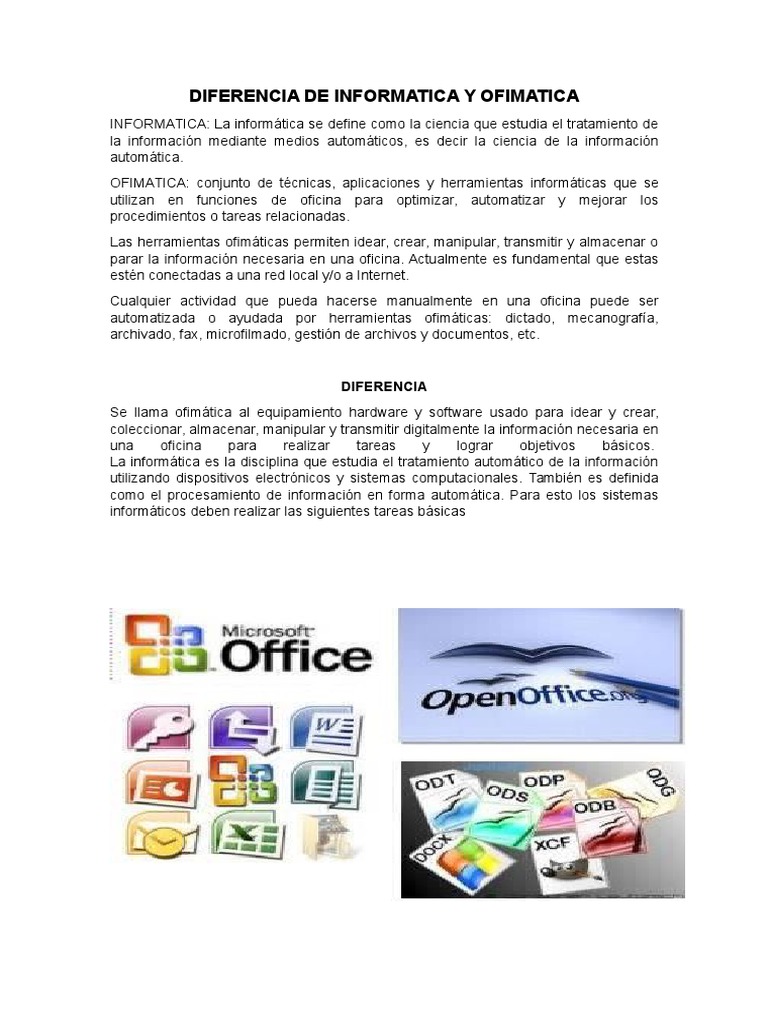 DIFERENCIA DE INFORMATICA Y OFIMATICA

INFORMATICA: La informática se define como la ciencia que estudia el tratamiento de la información mediante medios automáticos, es decir la ciencia de la información automática.

OFIMATICA: conjunto de técnicas, aplicaciones y herramientas informáticas que se utilizan en funciones de oficina para optimizar, automatizar y mejorar los procedimientos o tareas relacionadas.

Las herramientas ofimáticas permiten idear, crear, manipular, transmitir y almacenar o parar la información necesaria en una oficina. Actualmente es fundamental que estas estén conectadas a una red local y/o a Internet.

Cualquier actividad que pueda hacerse manualmente en una oficina puede ser automatizada o ayudada por herramientas ofimáticas: dictado, mecanografía, archivado, fax, microfilmado, gestión de archivos y documentos, etc.

DIFERENCIA

Se llama ofimática al equipamiento hardware y software usado para idear y crear, coleccionar, almacenar, manipular y transmitir digitalmente la información necesaria en una oficina para realizar tareas y lograr objetivos básicos.
La informática es la disciplina que estudia el tratamiento automático de la información utilizando dispositivos electrónicos y sistemas computacionales. También es definida como el procesamiento de información en forma automática. Para esto los sistemas informáticos deben realizar las siguientes tareas básicas

Microsoft Office

OpenOffice.org

ODT ODS ODP ODB ODG DOCX XCF